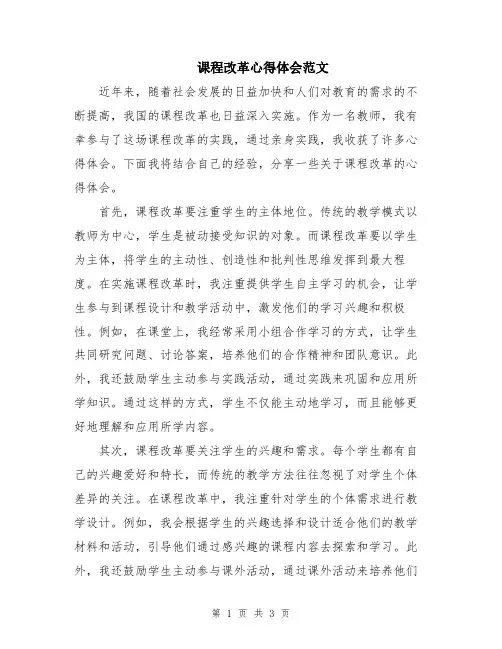 课程改革心得体会范文

近年来，随着社会发展的日益加快和人们对教育的需求的不断提高，我国的课程改革也日益深入实施。作为一名教师，我有幸参与了这场课程改革的实践，通过亲身实践，我收获了许多心得体会。下面我将结合自己的经验，分享一些关于课程改革的心得体会。

首先，课程改革要注重学生的主体地位。传统的教学模式以教师为中心，学生是被动接受知识的对象。而课程改革要以学生为主体，将学生的主动性、创造性和批判性思维发挥到最大程度。在实施课程改革时，我注重提供学生自主学习的机会，让学生参与到课程设计和教学活动中，激发他们的学习兴趣和积极性。例如，在课堂上，我经常采用小组合作学习的方式，让学生共同研究问题、讨论答案，培养他们的合作精神和团队意识。此外，我还鼓励学生主动参与实践活动，通过实践来巩固和应用所学知识。通过这样的方式，学生不仅能主动地学习，而且能够更好地理解和应用所学内容。

其次，课程改革要关注学生的兴趣和需求。每个学生都有自己的兴趣爱好和特长，而传统的教学方法往往忽视了对学生个体差异的关注。在课程改革中，我注重针对学生的个体需求进行教学设计。例如，我会根据学生的兴趣选择和设计适合他们的教学材料和活动，引导他们通过感兴趣的课程内容去探索和学习。此外，我还鼓励学生主动参与课外活动，通过课外活动来培养他们

第 1 页 共 3 页